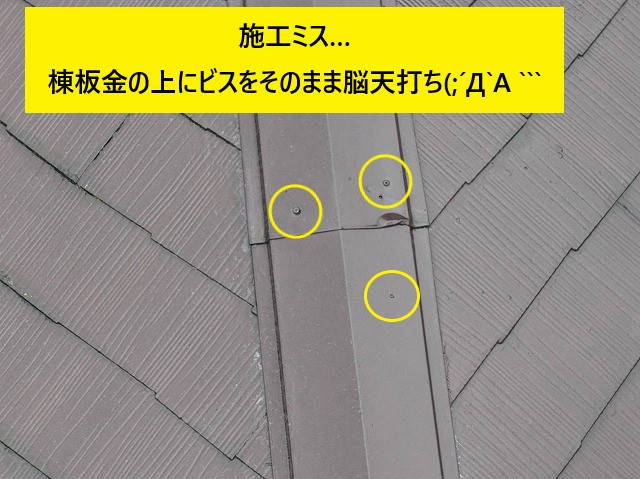 施工ミス…

棟板金の上にビスをそのまま脳天打ち(;´Д`A ```